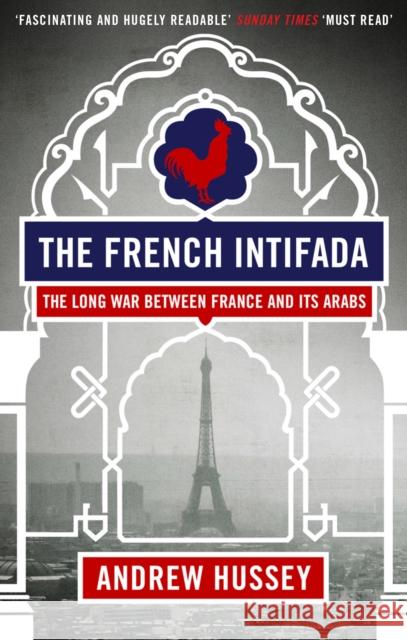 'FASCINATING AND HUGELY READABLE' SUNDAY TIMES 'MUST READ'

THE FRENCH INTIFADA

THE LONG WAR BETWEEN FRANCE AND ITS ARABS

ANDREW HUSSEY